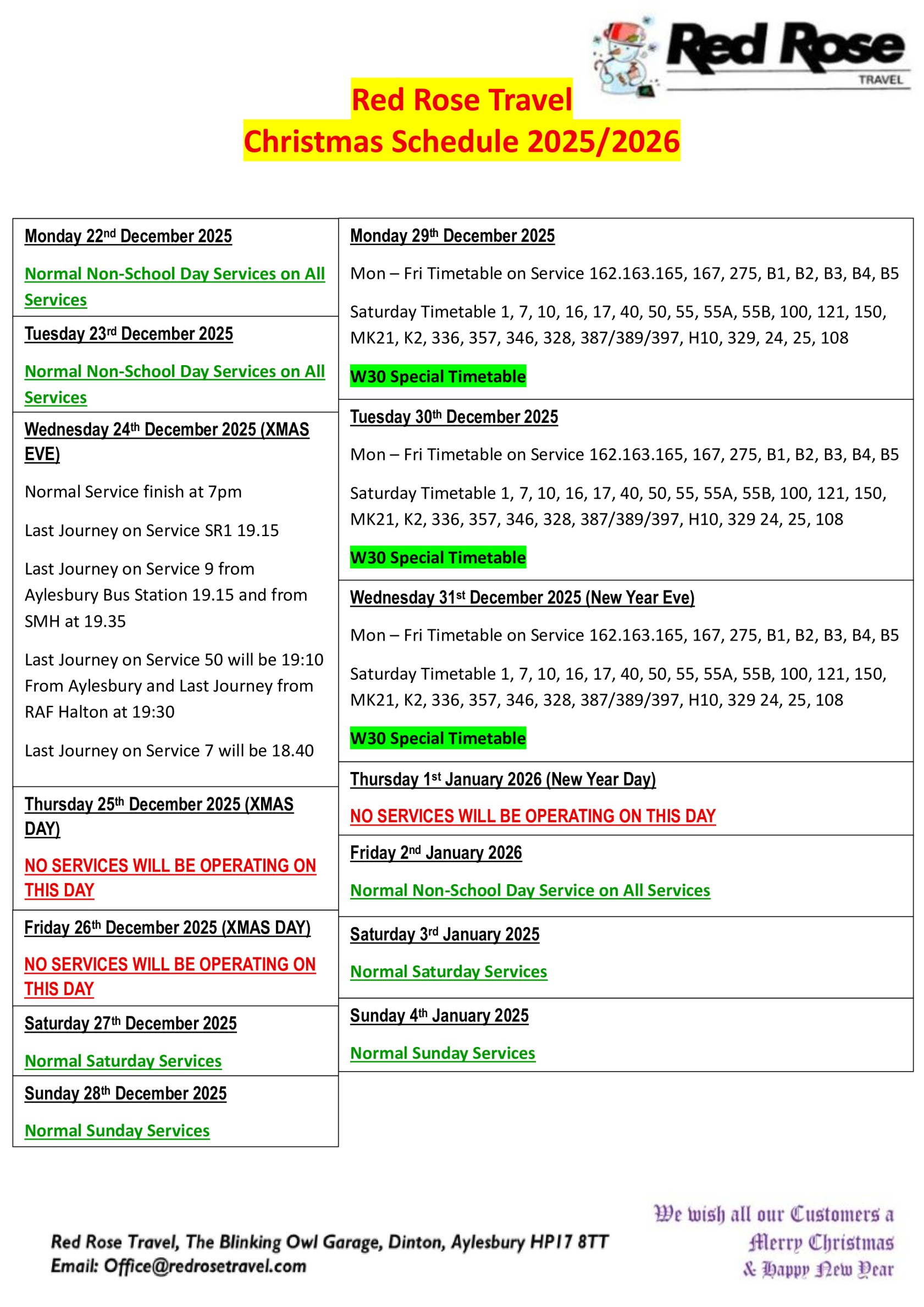 Red Rose TRAVEL

Red Rose Travel
Christmas Schedule 2025/2026

Monday 22nd December 2025

Normal Non-School Day Services on All Services

Tuesday 23rd December 2025

Normal Non-School Day Services on All Services

Wednesday 24th December 2025 (XMAS EVE)

Normal Service finish at 7pm

Last Journey on Service SR1 19.15

Last Journey on Service 9 from Aylesbury Bus Station 19.15 and from SMH at 19.35

Last Journey on Service 50 will be 19:10 From Aylesbury and Last Journey from RAF Halton at 19:30

Last Journey on Service 7 will be 18.40

Thursday 25th December 2025 (XMAS DAY)

NO SERVICES WILL BE OPERATING ON THIS DAY

Friday 26th December 2025 (XMAS DAY)

NO SERVICES WILL BE OPERATING ON THIS DAY

Saturday 27th December 2025

Normal Saturday Services

Sunday 28th December 2025

Normal Sunday Services

Monday 29th December 2025

Mon – Fri Timetable on Service 162.163.165, 167, 275, B1, B2, B3, B4, B5

Saturday Timetable 1, 7, 10, 16, 17, 40, 50, 55, 55A, 55B, 100, 121, 150, MK21, K2, 336, 357, 346, 328, 387/389/397, H10, 329, 24, 25, 108

W30 Special Timetable

Tuesday 30th December 2025

Mon – Fri Timetable on Service 162.163.165, 167, 275, B1, B2, B3, B4, B5

Saturday Timetable 1, 7, 10, 16, 17, 40, 50, 55, 55A, 55B, 100, 121, 150, MK21, K2, 336, 357, 346, 328, 387/389/397, H10, 329 24, 25, 108

W30 Special Timetable

Wednesday 31st December 2025 (New Year Eve)

Mon – Fri Timetable on Service 162.163.165, 167, 275, B1, B2, B3, B4, B5

Saturday Timetable 1, 7, 10, 16, 17, 40, 50, 55, 55A, 55B, 100, 121, 150, MK21, K2, 336, 357, 346, 328, 387/389/397, H10, 329 24, 25, 108

W30 Special Timetable

Thursday 1st January 2026 (New Year Day)

NO SERVICES WILL BE OPERATING ON THIS DAY

Friday 2nd January 2026

Normal Non-School Day Service on All Services

Saturday 3rd January 2025

Normal Saturday Services

Sunday 4th January 2025

Normal Sunday Services

Red Rose Travel, The Blinking Owl Garage, Dinton, Aylesbury HP17 8TT
Email: Office@redrosetravel.com

We wish all our Customers a Merry Christmas & Happy New Year